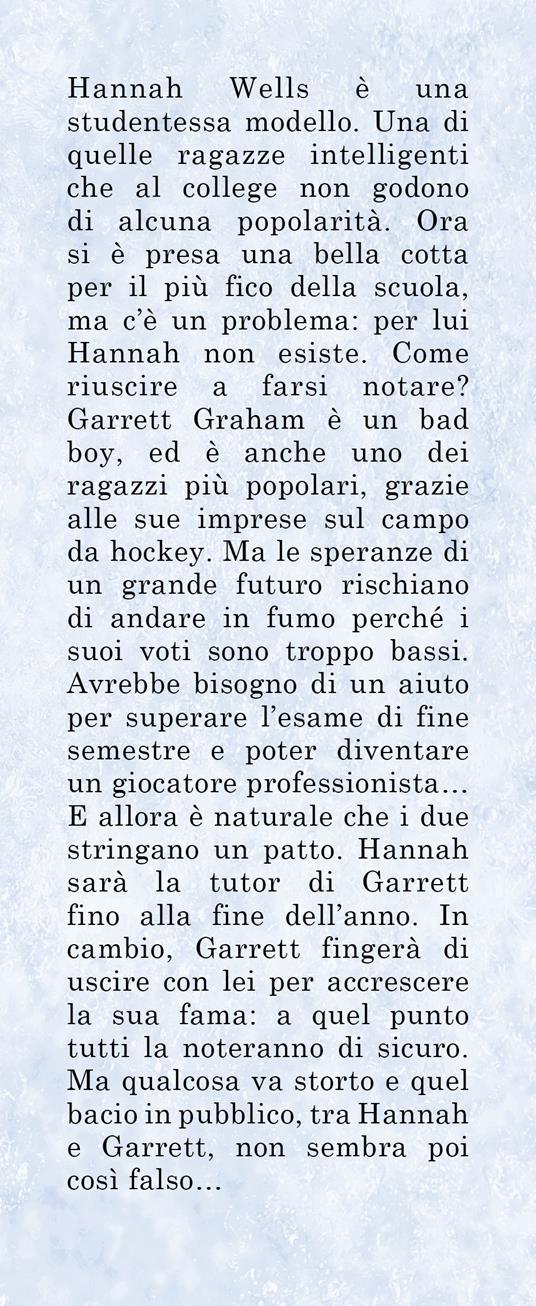 Hannah Wells è una studentessa modello. Una di quelle ragazze intelligenti che al college non godono di alcuna popolarità. Ora si è presa una bella cotta per il più fico della scuola, ma c'è un problema: per lui Hannah non esiste. Come riuscire a farsi notare? Garrett Graham è un bad boy, ed è anche uno dei ragazzi più popolari, grazie alle sue imprese sul campo da hockey. Ma le speranze di un grande futuro rischiano di andare in fumo perché i suoi voti sono troppo bassi. Avrebbe bisogno di un aiuto per superare l'esame di fine semestre e poter diventare un giocatore professionista… E allora è naturale che i due stringano un patto. Hannah sarà la tutor di Garrett fino alla fine dell'anno. In cambio, Garrett fingerà di uscire con lei per accrescere la sua fama: a quel punto tutti la noteranno di sicuro. Ma qualcosa va storto e quel bacio in pubblico, tra Hannah e Garrett, non sembra poi così falso…